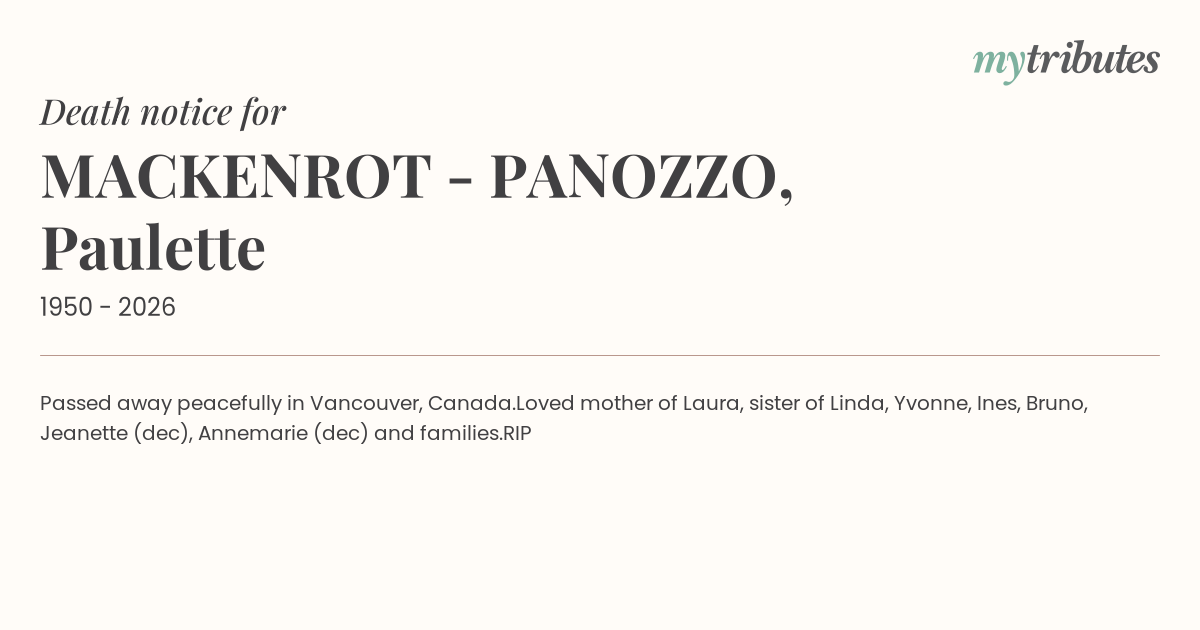 mytributes

Death notice for

MACKENROT - PANOZZO,
Paulette

1950 - 2026

Passed away peacefully in Vancouver, Canada.Loved mother of Laura, sister of Linda, Yvonne, Ines, Bruno, Jeanette (dec), Annemarie (dec) and families.RIP